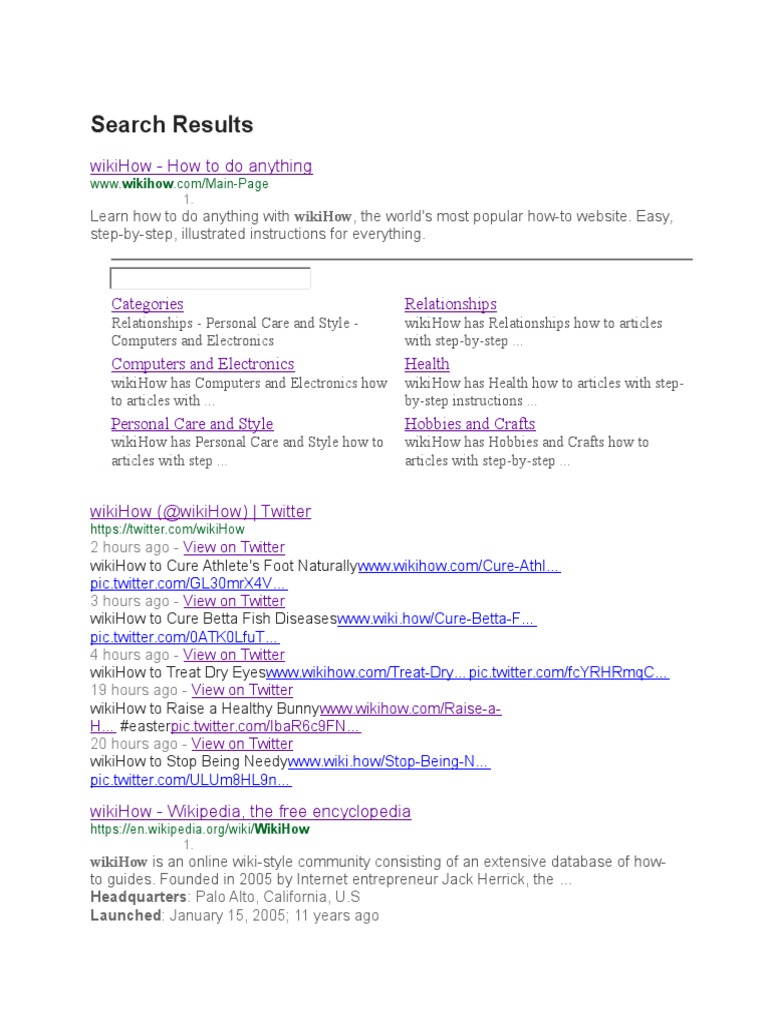 Search Results

wikiHow - How to do anything
www.wikihow.com/Main-Page
1.
Learn how to do anything with wikiHow, the world's most popular how-to website. Easy, step-by-step, illustrated instructions for everything.

Categories
Relationships - Personal Care and Style - Computers and Electronics

Computers and Electronics
wikiHow has Computers and Electronics how to articles with ...

Personal Care and Style
wikiHow has Personal Care and Style how to articles with step ...

Relationships
wikiHow has Relationships how to articles with step-by-step ...

Health
wikiHow has Health how to articles with step-by-step instructions ...

Hobbies and Crafts
wikiHow has Hobbies and Crafts how to articles with step-by-step ...

wikiHow (@wikiHow) | Twitter
https://twitter.com/wikiHow
2 hours ago - View on Twitter
wikiHow to Cure Athlete's Foot Naturallywww.wikihow.com/Cure-Athl... pic.twitter.com/GL30mrX4V...
3 hours ago - View on Twitter
wikiHow to Cure Betta Fish Diseaseswww.wiki.how/Cure-Betta-F... pic.twitter.com/0ATK0LfuT...
4 hours ago - View on Twitter
wikiHow to Treat Dry Eyeswww.wikihow.com/Treat-Dry...pic.twitter.com/fcYRHRmqC...
19 hours ago - View on Twitter
wikiHow to Raise a Healthy Bunnywww.wikihow.com/Raise-a-H... #easterpic.twitter.com/IbaR6c9FN...
20 hours ago - View on Twitter
wikiHow to Stop Being Needywww.wiki.how/Stop-Being-N... pic.twitter.com/ULUm8HL9n...

wikiHow - Wikipedia, the free encyclopedia
https://en.wikipedia.org/wiki/WikiHow
1.
wikiHow is an online wiki-style community consisting of an extensive database of how-to guides. Founded in 2005 by Internet entrepreneur Jack Herrick, the ...
Headquarters: Palo Alto, California, U.S
Launched: January 15, 2005; 11 years ago